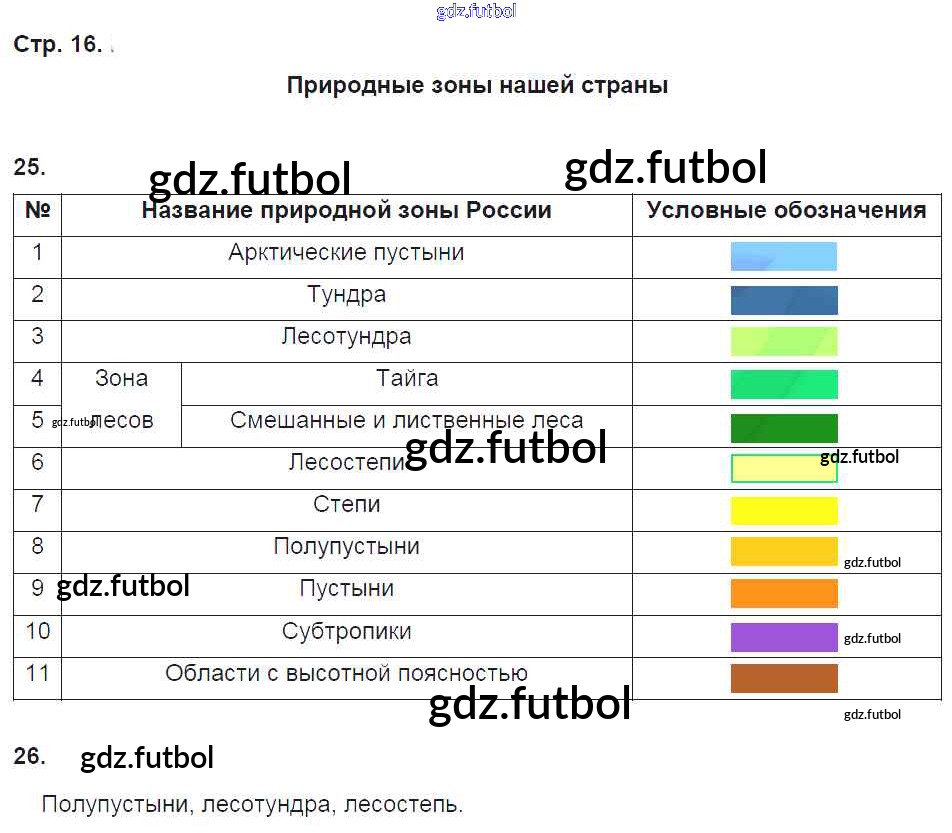 Стр. 16.

Природные зоны нашей страны

25.

| № | Название природной зоны России | | Условные обозначения |
|---|---|---|---|
| 1 | Арктические пустыни | | |
| 2 | Тундра | | |
| 3 | Лесотундра | | |
| 4 | Зона лесов | Тайга | |
| 5 | | Смешанные и лиственные леса | |
| 6 | Лесостепи | | |
| 7 | Степи | | |
| 8 | Полупустыни | | |
| 9 | Пустыни | | |
| 10 | Субтропики | | |
| 11 | Области с высотной поясностью | | |

26.

Полупустыни, лесотундра, лесостепь.

gdz.futbol